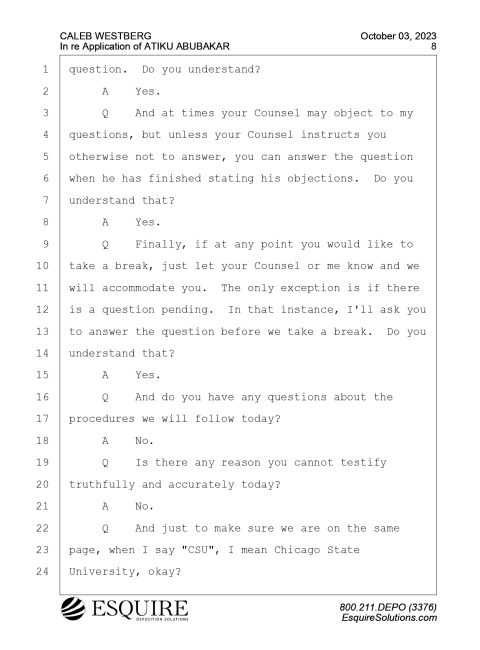 CALEB WESTBERG
In re Application of ATIKU ABUBAKAR

October 03, 2023
8

1 question. Do you understand?
2 A Yes.
3 Q And at times your Counsel may object to my
4 questions, but unless your Counsel instructs you
5 otherwise not to answer, you can answer the question
6 when he has finished stating his objections. Do you
7 understand that?
8 A Yes.
9 Q Finally, if at any point you would like to
10 take a break, just let your Counsel or me know and we
11 will accommodate you. The only exception is if there
12 is a question pending. In that instance, I'll ask you
13 to answer the question before we take a break. Do you
14 understand that?
15 A Yes.
16 Q And do you have any questions about the
17 procedures we will follow today?
18 A No.
19 Q Is there any reason you cannot testify
20 truthfully and accurately today?
21 A No.
22 Q And just to make sure we are on the same
23 page, when I say "CSU", I mean Chicago State
24 University, okay?

ESQUIRE
DEPOSITION SOLUTIONS

800.211.DEPO (3376)
EsquireSolutions.com